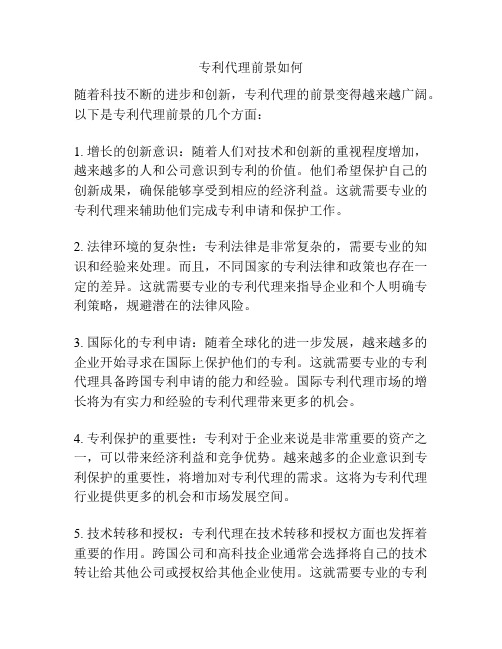 专利代理前景如何

随着科技不断的进步和创新，专利代理的前景变得越来越广阔。以下是专利代理前景的几个方面：

1. 增长的创新意识：随着人们对技术和创新的重视程度增加，越来越多的人和公司意识到专利的价值。他们希望保护自己的创新成果，确保能够享受到相应的经济利益。这就需要专业的专利代理来辅助他们完成专利申请和保护工作。

2. 法律环境的复杂性：专利法律是非常复杂的，需要专业的知识和经验来处理。而且，不同国家的专利法律和政策也存在一定的差异。这就需要专业的专利代理来指导企业和个人明确专利策略，规避潜在的法律风险。

3. 国际化的专利申请：随着全球化的进一步发展，越来越多的企业开始寻求在国际上保护他们的专利。这就需要专业的专利代理具备跨国专利申请的能力和经验。国际专利代理市场的增长将为有实力和经验的专利代理带来更多的机会。

4. 专利保护的重要性：专利对于企业来说是非常重要的资产之一，可以带来经济利益和竞争优势。越来越多的企业意识到专利保护的重要性，将增加对专利代理的需求。这将为专利代理行业提供更多的机会和市场发展空间。

5. 技术转移和授权：专利代理在技术转移和授权方面也发挥着重要的作用。跨国公司和高科技企业通常会选择将自己的技术转让给其他公司或授权给其他企业使用。这就需要专业的专利